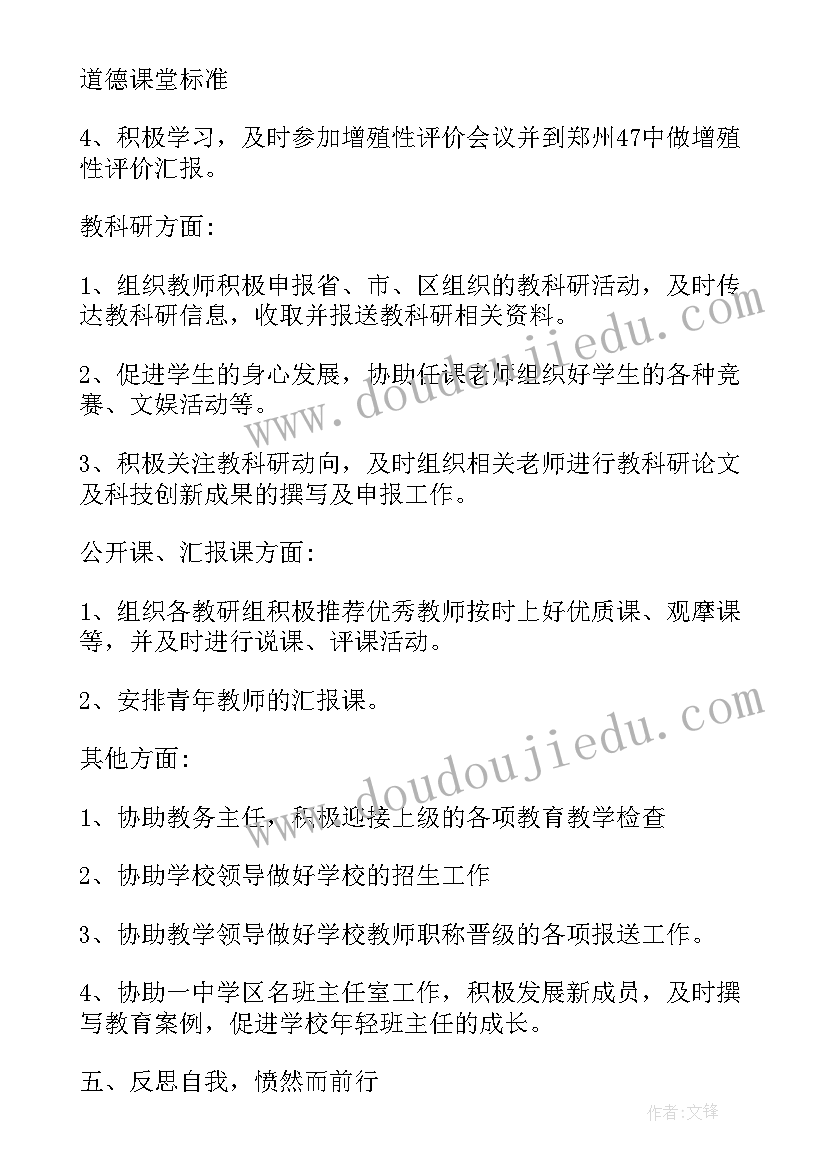 道德课堂标准

4、积极学习，及时参加增殖性评价会议并到郑州47中做增殖性评价汇报。

教科研方面：

1、组织教师积极申报省、市、区组织的教科研活动，及时传达教科研信息，收取并报送教科研相关资料。

2、促进学生的身心发展，协助任课老师组织好学生的各种竞赛、文娱活动等。

3、积极关注教科研动向，及时组织相关老师进行教科研论文及科技创新成果的撰写及申报工作。

公开课、汇报课方面：

1、组织各教研组积极推荐优秀教师按时上好优质课、观摩课等，并及时进行说课、评课活动。

2、安排青年教师的汇报课。

其他方面：

1、协助教务主任，积极迎接上级的各项教育教学检查

2、协助学校领导做好学校的招生工作

3、协助教学领导做好学校教师职称晋级的各项报送工作。

4、协助一中学区名班主任室工作，积极发展新成员，及时撰写教育案例，促进学校年轻班主任的成长。

五、反思自我，愤然而前行

www.doudoujiedu.com

www.doudoujiedu.com

作者：文锋